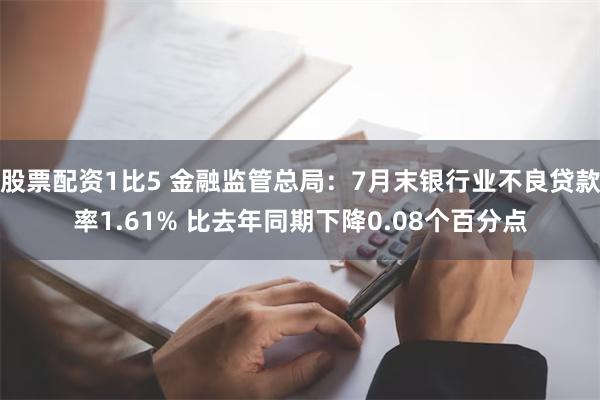 股票配资1比5 金融监管总局：7月末银行业不良贷款率1.61% 比去年同期下降0.08个百分点